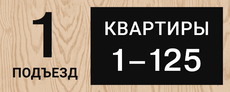 1
ПОДЪЕЗД

КВАРТИРЫ
1–125